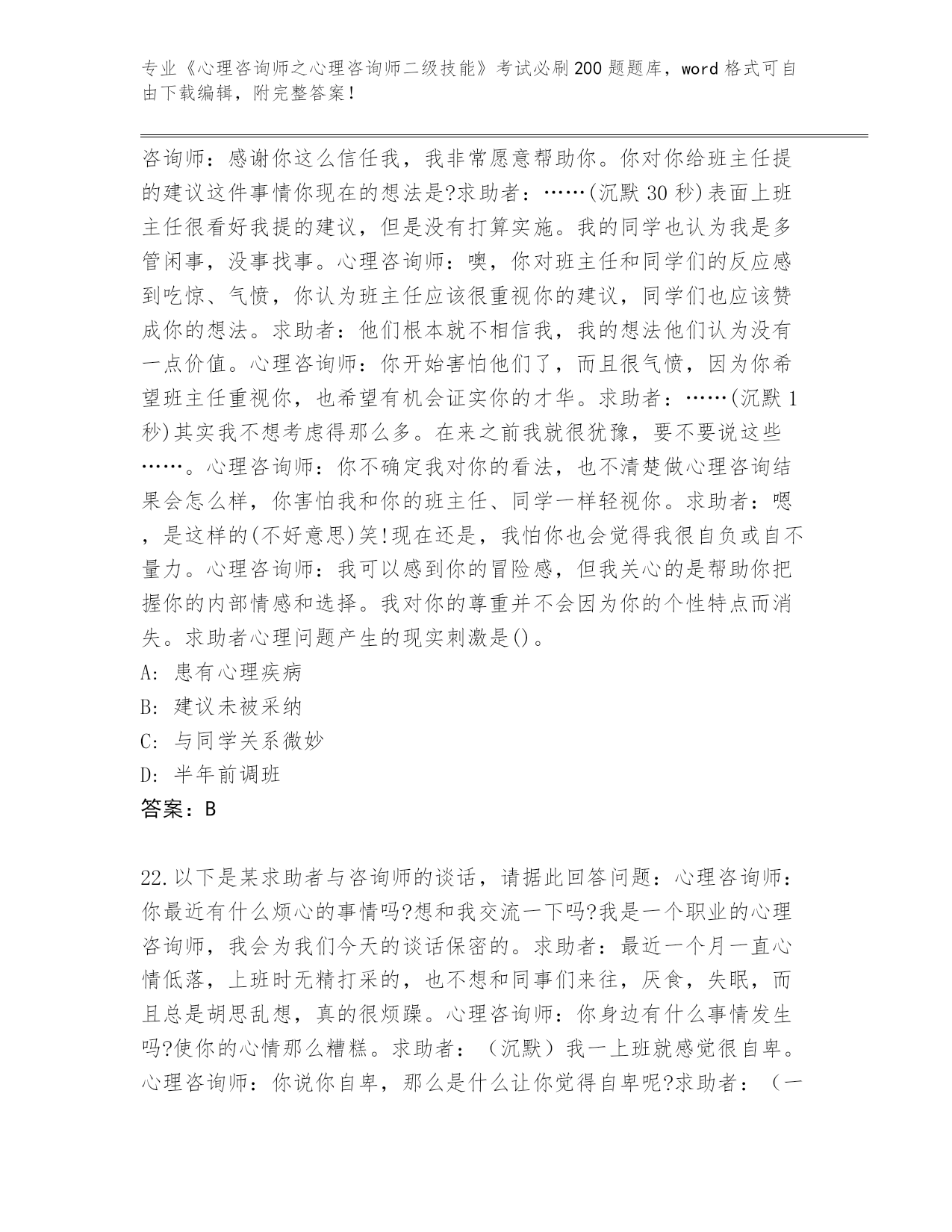 专业《心理咨询师之心理咨询师二级技能》考试必刷200题题库，word格式可自由下载编辑，附完整答案！

咨询师：感谢你这么信任我，我非常愿意帮助你。你对你给班主任提的建议这件事情你现在的想法是?求助者：……(沉默30秒)表面上班主任很看好我提的建议，但是没有打算实施。我的同学也认为我是多管闲事，没事找事。心理咨询师：噢，你对班主任和同学们的反应感到吃惊、气愤，你认为班主任应该很重视你的建议，同学们也应该赞成你的想法。求助者：他们根本就不相信我，我的想法他们认为没有一点价值。心理咨询师：你开始害怕他们了，而且很气愤，因为你希望班主任重视你，也希望有机会证实你的才华。求助者：……(沉默1秒)其实我不想考虑得那么多。在来之前我就很犹豫，要不要说这些……。心理咨询师：你不确定我对你的看法，也不清楚做心理咨询结果会怎么样，你害怕我和你的班主任、同学一样轻视你。求助者：嗯，是这样的(不好意思)笑!现在还是，我怕你也会觉得我很自负或自不量力。心理咨询师：我可以感到你的冒险感，但我关心的是帮助你把握你的内部情感和选择。我对你的尊重并不会因为你的个性特点而消失。求助者心理问题产生的现实刺激是()。
A: 患有心理疾病
B: 建议未被采纳
C: 与同学关系微妙
D: 半年前调班
答案：B

22.以下是某求助者与咨询师的谈话，请据此回答问题：心理咨询师：你最近有什么烦心的事情吗?想和我交流一下吗?我是一个职业的心理咨询师，我会为我们今天的谈话保密的。求助者：最近一个月一直心情低落，上班时无精打采的，也不想和同事们来往，厌食，失眠，而且总是胡思乱想，真的很烦躁。心理咨询师：你身边有什么事情发生吗?使你的心情那么糟糕。求助者：（沉默）我一上班就感觉很自卑。心理咨询师：你说你自卑，那么是什么让你觉得自卑呢?求助者：（一